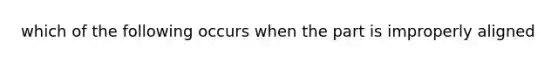 which of the following occurs when the part is improperly aligned